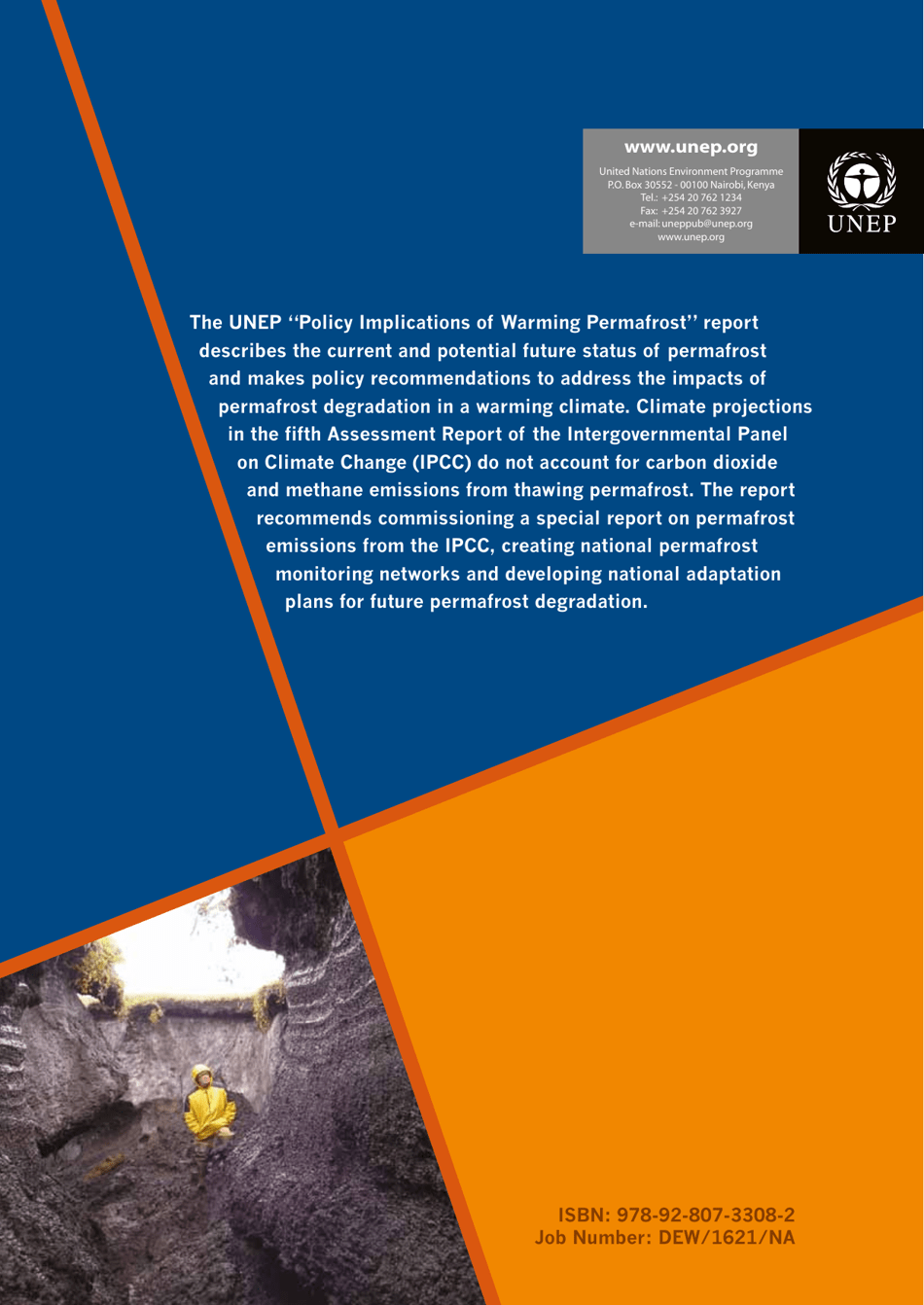 www.unep.org

United Nations Environment Programme
P.O. Box 30552 - 00100 Nairobi, Kenya
Tel.: +254 20 762 1234
Fax: +254 20 762 3927
e-mail: uneppub@unep.org
www.unep.org

UNEP

The UNEP "Policy Implications of Warming Permafrost" report describes the current and potential future status of permafrost and makes policy recommendations to address the impacts of permafrost degradation in a warming climate. Climate projections in the fifth Assessment Report of the Intergovernmental Panel on Climate Change (IPCC) do not account for carbon dioxide and methane emissions from thawing permafrost. The report recommends commissioning a special report on permafrost emissions from the IPCC, creating national permafrost monitoring networks and developing national adaptation plans for future permafrost degradation.

ISBN: 978-92-807-3308-2
Job Number: DEW/1621/NA